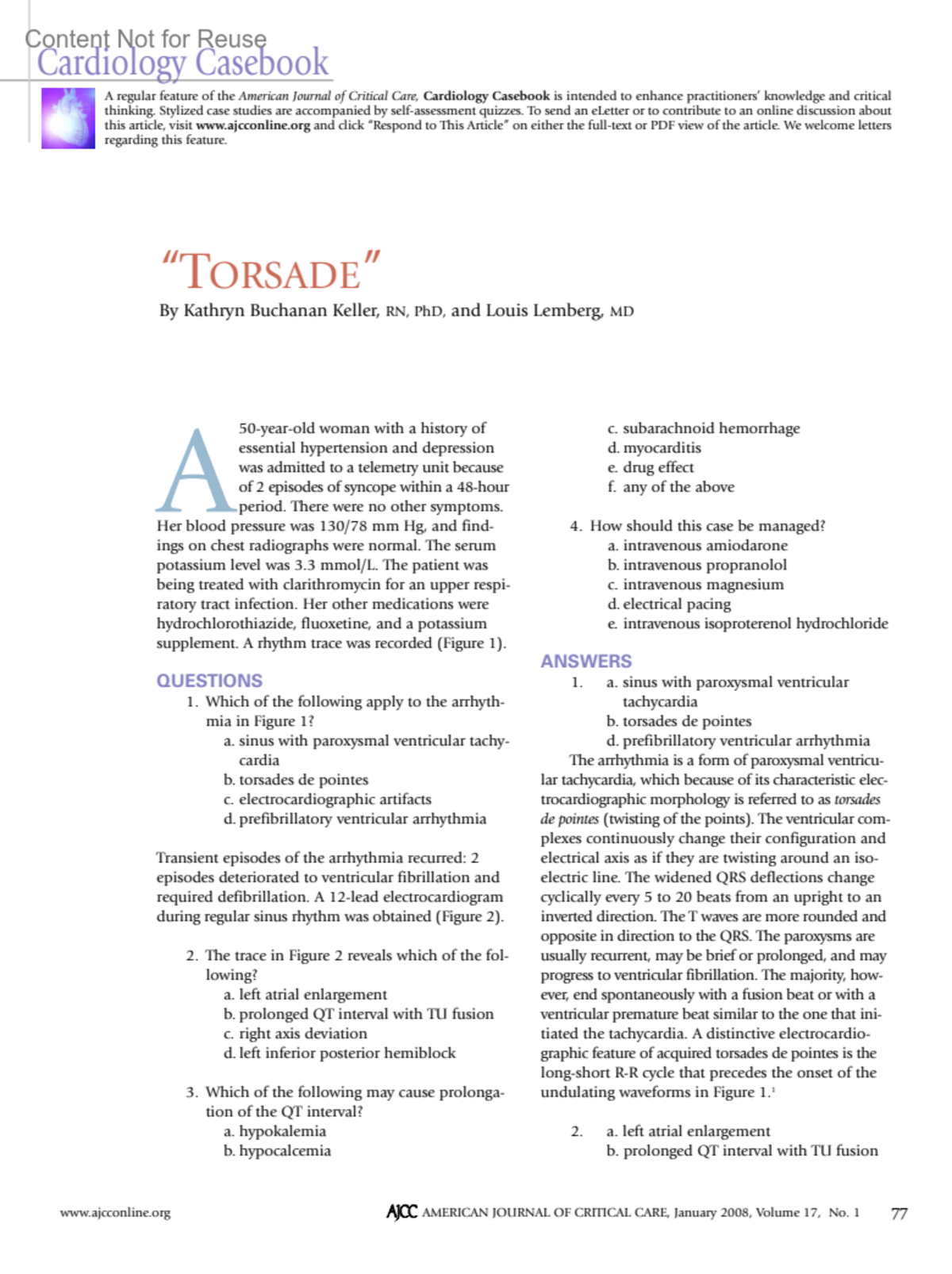 Content Not for Reuse
Cardiology Casebook

A regular feature of the American Journal of Critical Care, Cardiology Casebook is intended to enhance practitioners' knowledge and critical thinking. Stylized case studies are accompanied by self-assessment quizzes. To send an eLetter or to contribute to an online discussion about this article, visit www.ajcconline.org and click "Respond to This Article" on either the full-text or PDF view of the article. We welcome letters regarding this feature.

"TORSADE"

By Kathryn Buchanan Keller, RN, PhD, and Louis Lemberg, MD

A 50-year-old woman with a history of essential hypertension and depression was admitted to a telemetry unit because of 2 episodes of syncope within a 48-hour period. There were no other symptoms. Her blood pressure was 130/78 mm Hg, and findings on chest radiographs were normal. The serum potassium level was 3.3 mmol/L. The patient was being treated with clarithromycin for an upper respiratory tract infection. Her other medications were hydrochlorothiazide, fluoxetine, and a potassium supplement. A rhythm trace was recorded (Figure 1).

QUESTIONS
1. Which of the following apply to the arrhythmia in Figure 1?
a. sinus with paroxysmal ventricular tachycardia
b. torsades de pointes
c. electrocardiographic artifacts
d. prefibrillatory ventricular arrhythmia

Transient episodes of the arrhythmia recurred: 2 episodes deteriorated to ventricular fibrillation and required defibrillation. A 12-lead electrocardiogram during regular sinus rhythm was obtained (Figure 2).

2. The trace in Figure 2 reveals which of the following?
a. left atrial enlargement
b. prolonged QT interval with TU fusion
c. right axis deviation
d. left inferior posterior hemiblock

3. Which of the following may cause prolongation of the QT interval?
a. hypokalemia
b. hypocalcemia
c. subarachnoid hemorrhage
d. myocarditis
e. drug effect
f. any of the above

4. How should this case be managed?
a. intravenous amiodarone
b. intravenous propranolol
c. intravenous magnesium
d. electrical pacing
e. intravenous isoproterenol hydrochloride

ANSWERS
1. a. sinus with paroxysmal ventricular tachycardia
b. torsades de pointes
d. prefibrillatory ventricular arrhythmia
The arrhythmia is a form of paroxysmal ventricular tachycardia, which because of its characteristic electrocardiographic morphology is referred to as torsades de pointes (twisting of the points). The ventricular complexes continuously change their configuration and electrical axis as if they are twisting around an isoelectric line. The widened QRS deflections change cyclically every 5 to 20 beats from an upright to an inverted direction. The T waves are more rounded and opposite in direction to the QRS. The paroxysms are usually recurrent, may be brief or prolonged, and may progress to ventricular fibrillation. The majority, however, end spontaneously with a fusion beat or with a ventricular premature beat similar to the one that initiated the tachycardia. A distinctive electrocardiographic feature of acquired torsades de pointes is the long-short R-R cycle that precedes the onset of the undulating waveforms in Figure 1.$^1$

2. a. left atrial enlargement
b. prolonged QT interval with TU fusion

www.ajcconline.org AJCC AMERICAN JOURNAL OF CRITICAL CARE, January 2008, Volume 17, No. 1 77